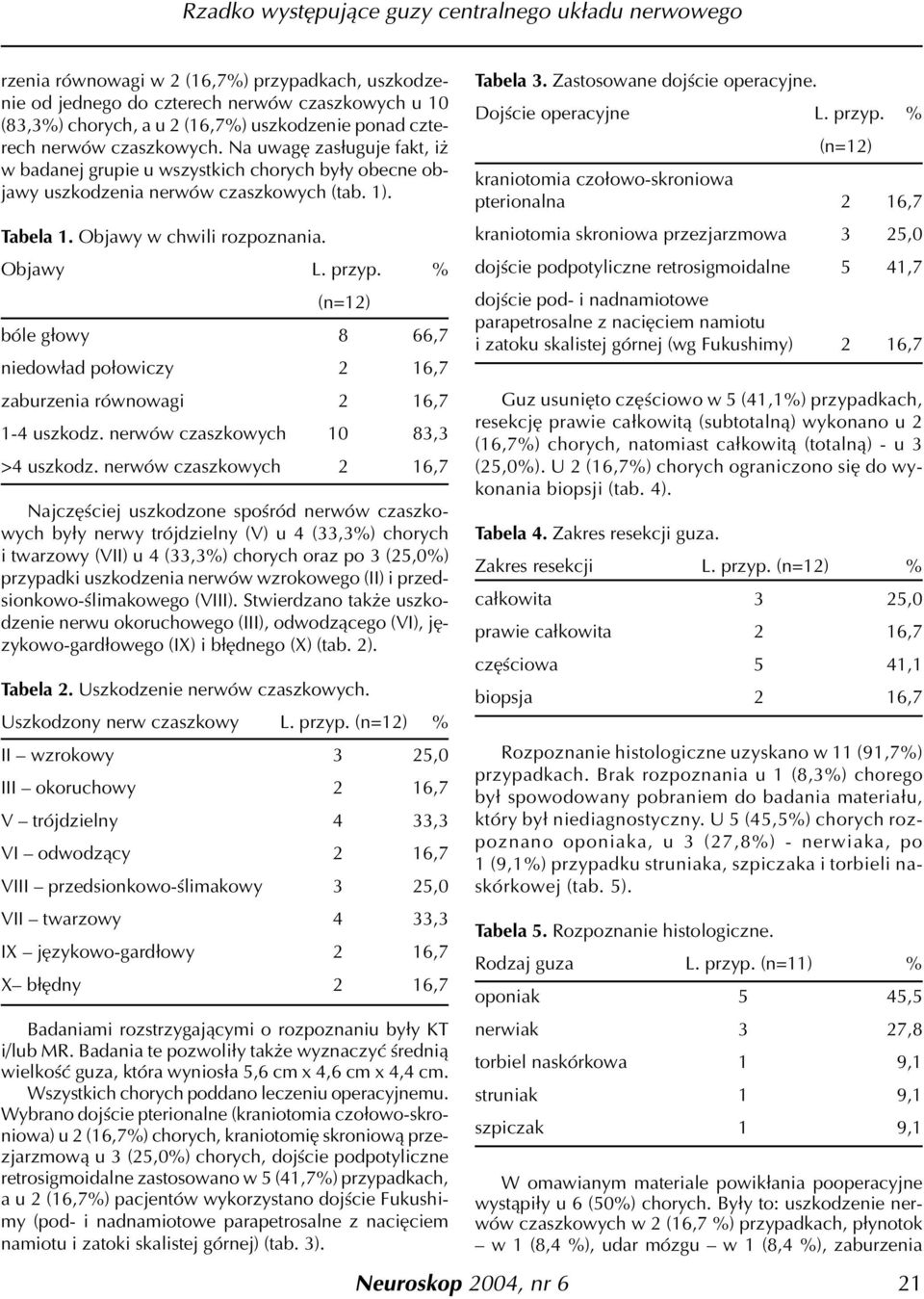 Rzadko występujące guzy centralnego układu nerwowego

rzenia równowagi w 2 (16,7%) przypadkach, uszkodzenie od jednego do czterech nerwów czaszkowych u 10 (83,3%) chorych, a u 2 (16,7%) uszkodzenie ponad czterech nerwów czaszkowych. Na uwagę zasługuje fakt, iż w badanej grupie u wszystkich chorych były obecne objawy uszkodzenia nerwów czaszkowych (tab. 1).

Tabela 1. Objawy w chwili rozpoznania.

| Objawy | L. przyp. (n=12) | % |
|---|---|---|
| bóle głowy | 8 | 66,7 |
| niedowład połowiczy | 2 | 16,7 |
| zaburzenia równowagi | 2 | 16,7 |
| 1-4 uszkodz. nerwów czaszkowych | 10 | 83,3 |
| >4 uszkodz. nerwów czaszkowych | 2 | 16,7 |

Najczęściej uszkodzone spośród nerwów czaszkowych były nerwy trójdzielny (V) u 4 (33,3%) chorych i twarzowy (VII) u 4 (33,3%) chorych oraz po 3 (25,0%) przypadki uszkodzenia nerwów wzrokowego (II) i przedsionkowo-ślimakowego (VIII). Stwierdzano także uszkodzenie nerwu okoruchowego (III), odwodzącego (VI), językowo-gardłowego (IX) i błędnego (X) (tab. 2).

Tabela 2. Uszkodzenie nerwów czaszkowych.

| Uszkodzony nerw czaszkowy | L. przyp. (n=12) | % |
|---|---|---|
| II – wzrokowy | 3 | 25,0 |
| III – okoruchowy | 2 | 16,7 |
| V – trójdzielny | 4 | 33,3 |
| VI – odwodzący | 2 | 16,7 |
| VIII – przedsionkowo-ślimakowy | 3 | 25,0 |
| VII – twarzowy | 4 | 33,3 |
| IX – językowo-gardłowy | 2 | 16,7 |
| X– błędny | 2 | 16,7 |

Badaniami rozstrzygającymi o rozpoznaniu były KT i/lub MR. Badania te pozwoliły także wyznaczyć średnią wielkość guza, która wyniosła 5,6 cm x 4,6 cm x 4,4 cm.

Wszystkich chorych poddano leczeniu operacyjnemu. Wybrano dojście pterionalne (kraniotomia czołowo-skroniowa) u 2 (16,7%) chorych, kraniotomię skroniową przezjarzmową u 3 (25,0%) chorych, dojście podpotyliczne retrosigmoidalne zastosowano w 5 (41,7%) przypadkach, a u 2 (16,7%) pacjentów wykorzystano dojście Fukushimy (pod- i nadnamiotowe parapetrosalne z nacięciem namiotu i zatoki skalistej górnej) (tab. 3).

Tabela 3. Zastosowane dojście operacyjne.

| Dojście operacyjne | L. przyp. (n=12) | % |
|---|---|---|
| kraniotomia czołowo-skroniowa pterionalna | 2 | 16,7 |
| kraniotomia skroniowa przezjarzmowa | 3 | 25,0 |
| dojście podpotyliczne retrosigmoidalne | 5 | 41,7 |
| dojście pod- i nadnamiotowe parapetrosalne z nacięciem namiotu i zatoku skalistej górnej (wg Fukushimy) | 2 | 16,7 |

Guz usunięto częściowo w 5 (41,1%) przypadkach, resekcję prawie całkowitą (subtotalną) wykonano u 2 (16,7%) chorych, natomiast całkowitą (totalną) - u 3 (25,0%). U 2 (16,7%) chorych ograniczono się do wykonania biopsji (tab. 4).

Tabela 4. Zakres resekcji guza.

| Zakres resekcji | L. przyp. (n=12) | % |
|---|---|---|
| całkowita | 3 | 25,0 |
| prawie całkowita | 2 | 16,7 |
| częściowa | 5 | 41,1 |
| biopsja | 2 | 16,7 |

Rozpoznanie histologiczne uzyskano w 11 (91,7%) przypadkach. Brak rozpoznania u 1 (8,3%) chorego był spowodowany pobraniem do badania materiału, który był niediagnostyczny. U 5 (45,5%) chorych rozpoznano oponiaka, u 3 (27,8%) - nerwiaka, po 1 (9,1%) przypadku struniaka, szpiczaka i torbieli naskórkowej (tab. 5).

Tabela 5. Rozpoznanie histologiczne.

| Rodzaj guza | L. przyp. (n=11) | % |
|---|---|---|
| oponiak | 5 | 45,5 |
| nerwiak | 3 | 27,8 |
| torbiel naskórkowa | 1 | 9,1 |
| struniak | 1 | 9,1 |
| szpiczak | 1 | 9,1 |

W omawianym materiale powikłania pooperacyjne wystąpiły u 6 (50%) chorych. Były to: uszkodzenie nerwów czaszkowych w 2 (16,7 %) przypadkach, płynotok – w 1 (8,4 %), udar mózgu – w 1 (8,4 %), zaburzenia

Neuroskop 2004, nr 6 21